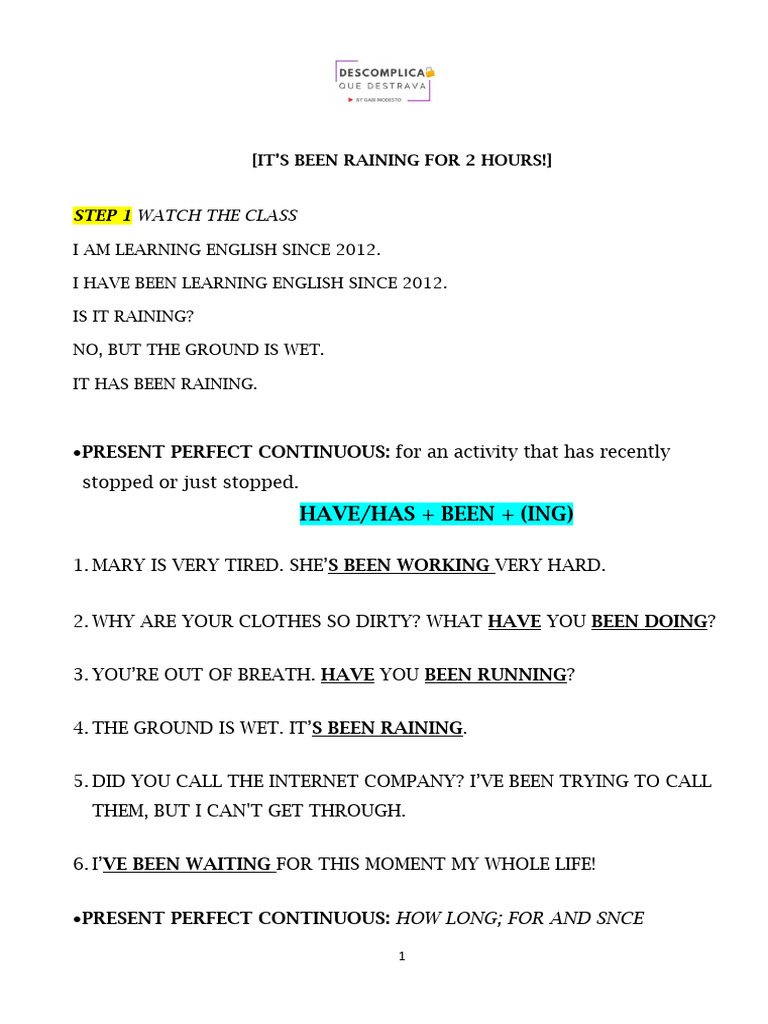 DESCOMPLICA QUE DESTRAVA
BY GABI MODESTO

[IT'S BEEN RAINING FOR 2 HOURS!]

STEP 1 WATCH THE CLASS

I AM LEARNING ENGLISH SINCE 2012.

I HAVE BEEN LEARNING ENGLISH SINCE 2012.

IS IT RAINING?

NO, BUT THE GROUND IS WET.

IT HAS BEEN RAINING.

•PRESENT PERFECT CONTINUOUS: for an activity that has recently stopped or just stopped.

HAVE/HAS + BEEN + (ING)

1. MARY IS VERY TIRED. SHE'S BEEN WORKING VERY HARD.

2. WHY ARE YOUR CLOTHES SO DIRTY? WHAT HAVE YOU BEEN DOING?

3. YOU'RE OUT OF BREATH. HAVE YOU BEEN RUNNING?

4. THE GROUND IS WET. IT'S BEEN RAINING.

5. DID YOU CALL THE INTERNET COMPANY? I'VE BEEN TRYING TO CALL THEM, BUT I CAN'T GET THROUGH.

6. I'VE BEEN WAITING FOR THIS MOMENT MY WHOLE LIFE!

•PRESENT PERFECT CONTINUOUS: HOW LONG; FOR AND SNCE

1